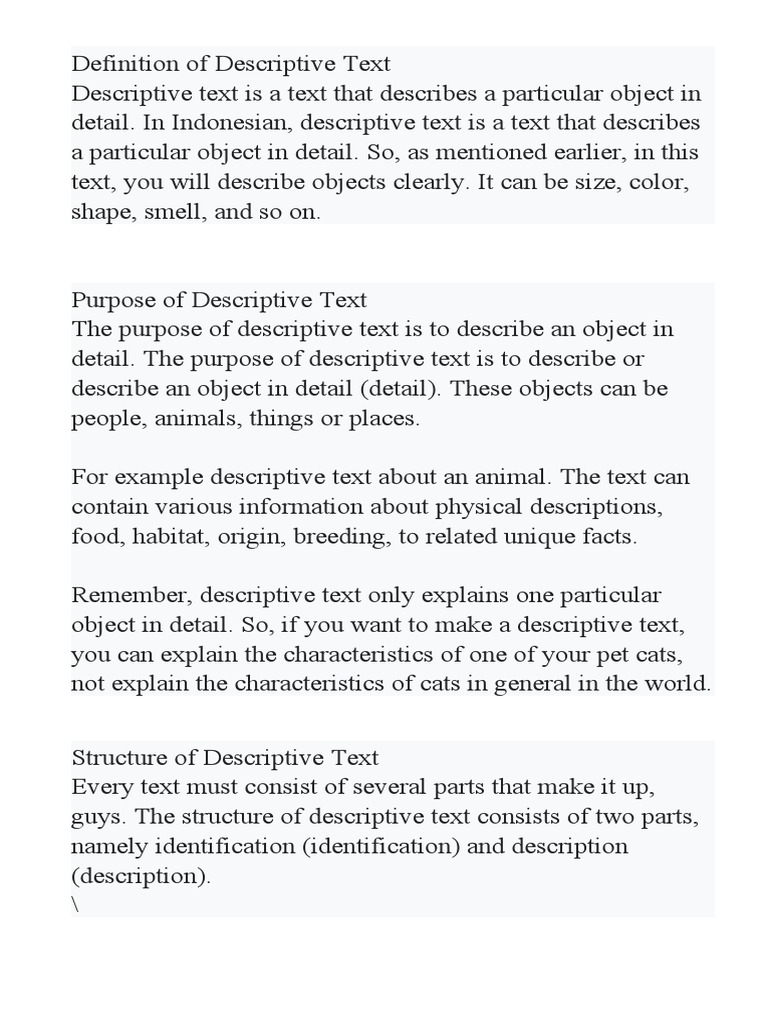 Definition of Descriptive Text
Descriptive text is a text that describes a particular object in detail. In Indonesian, descriptive text is a text that describes a particular object in detail. So, as mentioned earlier, in this text, you will describe objects clearly. It can be size, color, shape, smell, and so on.

Purpose of Descriptive Text
The purpose of descriptive text is to describe an object in detail. The purpose of descriptive text is to describe or describe an object in detail (detail). These objects can be people, animals, things or places.

For example descriptive text about an animal. The text can contain various information about physical descriptions, food, habitat, origin, breeding, to related unique facts.

Remember, descriptive text only explains one particular object in detail. So, if you want to make a descriptive text, you can explain the characteristics of one of your pet cats, not explain the characteristics of cats in general in the world.

Structure of Descriptive Text
Every text must consist of several parts that make it up, guys. The structure of descriptive text consists of two parts, namely identification (identification) and description (description).
\